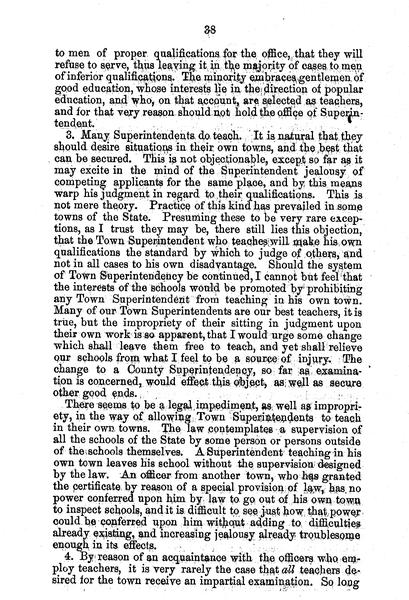 38

to men of proper qualifications for the office, that they will refuse to serve, thus leaving it in the majority of cases to men of inferior qualifications. The minority embraces gentlemen of good education, whose interests lie in the direction of popular education, and who, on that account, are selected as teachers, and for that very reason should not hold the office of Superintendent.

3. Many Superintendents do teach. It is natural that they should desire situations in their own towns, and the best that can be secured. This is not objectionable, except so far as it may excite in the mind of the Superintendent jealousy of competing applicants for the same place, and by this means warp his judgment in regard to their qualifications. This is not mere theory. Practice of this kind has prevailed in some towns of the State. Presuming these to be very rare exceptions, as I trust they may be, there still lies this objection, that the Town Superintendent who teaches will make his own qualifications the standard by which to judge of others, and not in all cases to his own disadvantage. Should the system of Town Superintendency be continued, I cannot but feel that the interests of the schools would be promoted by prohibiting any Town Superintendent from teaching in his own town. Many of our Town Superintendents are our best teachers, it is true, but the impropriety of their sitting in judgment upon their own work is so apparent, that I would urge some change which shall leave them free to teach, and yet shall relieve our schools from what I feel to be a source of injury. The change to a County Superintendency, so far as examination is concerned, would effect this object, as well as secure other good ends.

There seems to be a legal impediment, as well as impropriety, in the way of allowing Town Superintendents to teach in their own towns. The law contemplates a supervision of all the schools of the State by some person or persons outside of the schools themselves. A Superintendent teaching in his own town leaves his school without the supervision designed by the law. An officer from another town, who has granted the certificate by reason of a special provision of law, has no power conferred upon him by law to go out of his own town to inspect schools, and it is difficult to see just how that power could be conferred upon him without adding to difficulties already existing, and increasing jealousy already troublesome enough in its effects.

4. By reason of an acquaintance with the officers who employ teachers, it is very rarely the case that *all* teachers desired for the town receive an impartial examination. So long